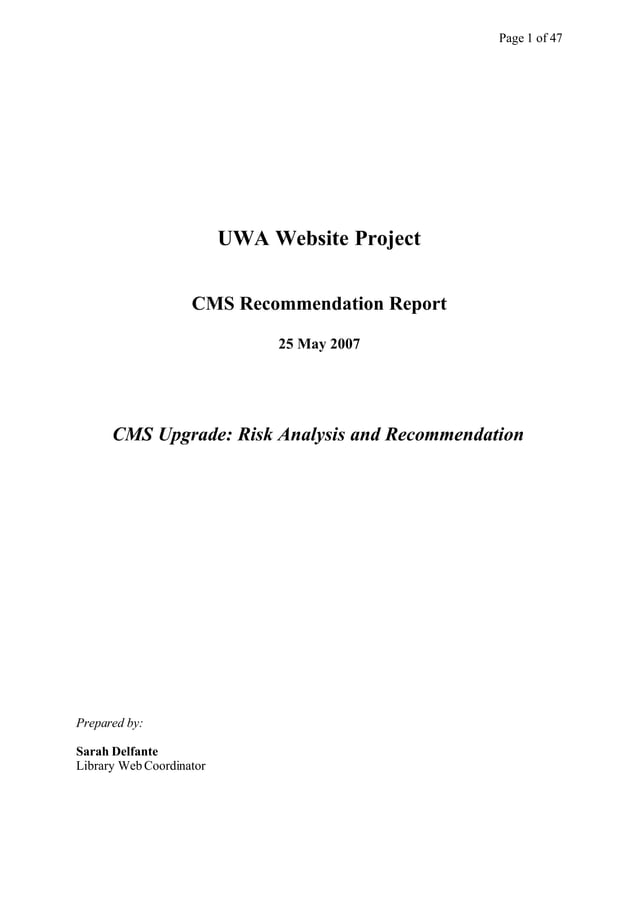 Page 1 of 47

UWA Website Project

CMS Recommendation Report

25 May 2007

CMS Upgrade: Risk Analysis and Recommendation

Prepared by:

Sarah Delfante
Library Web Coordinator